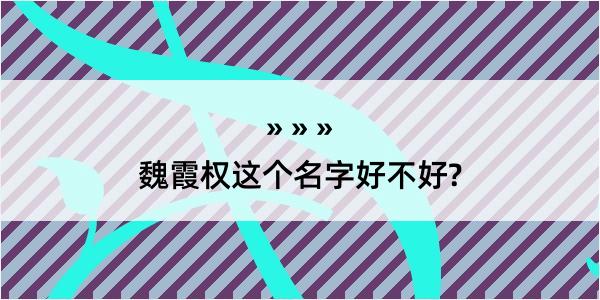 » » »
魏霞权这个名字好不好?